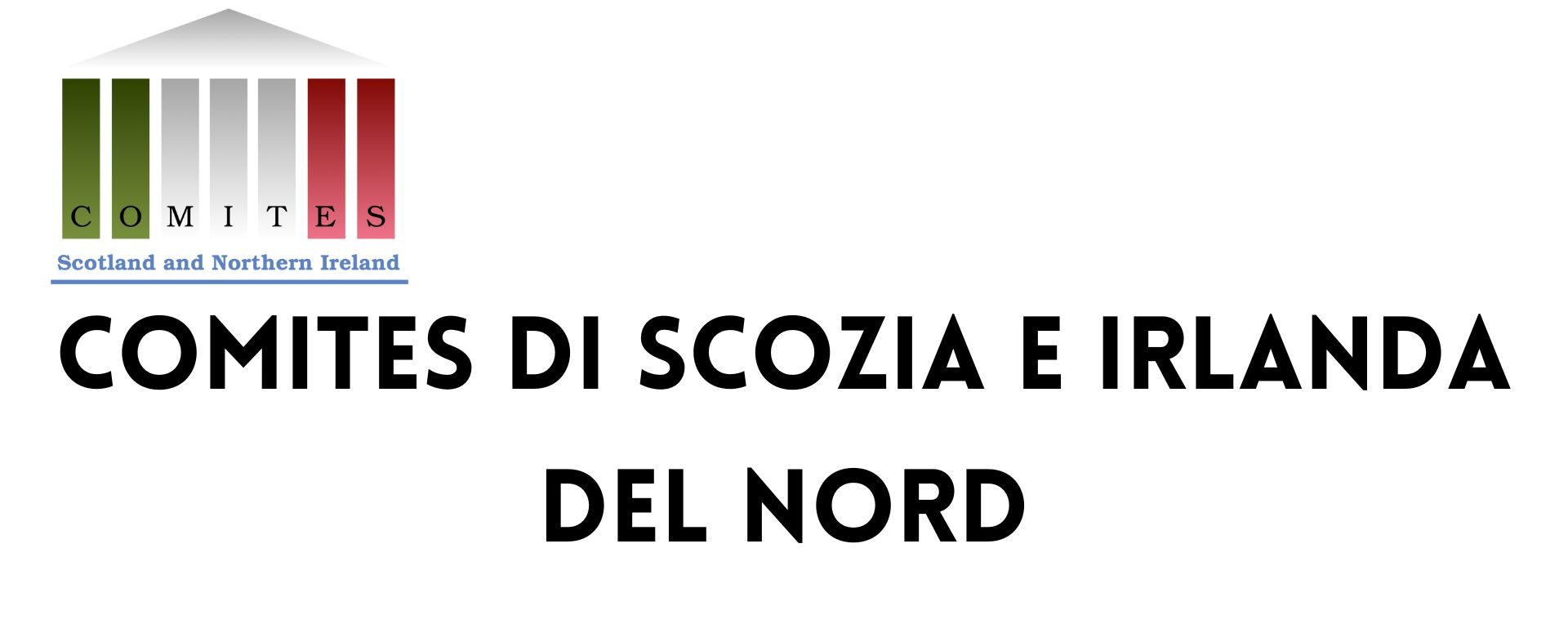 C O M I T E S
Scotland and Northern Ireland

COMITES DI SCOZIA E IRLANDA DEL NORD